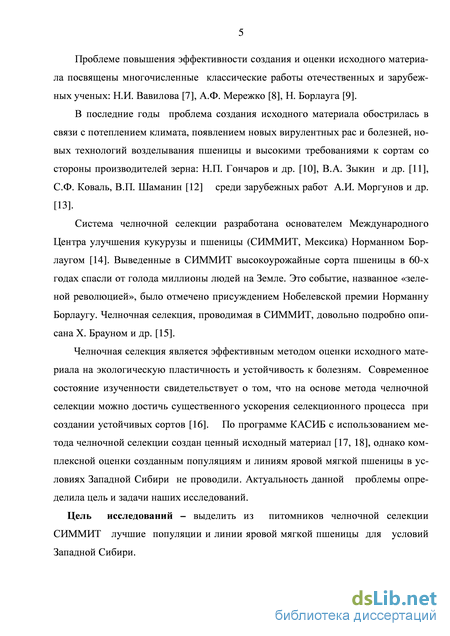 5

Проблеме повышения эффективности создания и оценки исходного материала посвящены многочисленные классические работы отечественных и зарубежных ученых: Н.И. Вавилова [7], А.Ф. Мережко [8], Н. Борлауга [9].

В последние годы проблема создания исходного материала обострилась в связи с потеплением климата, появлением новых вирулентных рас и болезней, новых технологий возделывания пшеницы и высокими требованиями к сортам со стороны производителей зерна: Н.П. Гончаров и др. [10], В.А. Зыкин и др. [11], С.Ф. Коваль, В.П. Шаманин [12] среди зарубежных работ А.И. Моргунов и др. [13].

Система челночной селекции разработана основателем Международного Центра улучшения кукурузы и пшеницы (СИММИТ, Мексика) Норманном Борлаугом [14]. Выведенные в СИММИТ высокоурожайные сорта пшеницы в 60-х годах спасли от голода миллионы людей на Земле. Это событие, названное «зеленой революцией», было отмечено присуждением Нобелевской премии Норманну Борлаугу. Челночная селекция, проводимая в СИММИТ, довольно подробно описана Х. Брауном и др. [15].

Челночная селекция является эффективным методом оценки исходного материала на экологическую пластичность и устойчивость к болезням. Современное состояние изученности свидетельствует о том, что на основе метода челночной селекции можно достичь существенного ускорения селекционного процесса при создании устойчивых сортов [16]. По программе КАСИБ с использованием метода челночной селекции создан ценный исходный материал [17, 18], однако комплексной оценки созданным популяциям и линиям яровой мягкой пшеницы в условиях Западной Сибири не проводили. Актуальность данной проблемы определила цель и задачи наших исследований.

Цель исследований – выделить из питомников челночной селекции СИММИТ лучшие популяции и линии яровой мягкой пшеницы для условий Западной Сибири.

dsLib.net
библиотека диссертаций